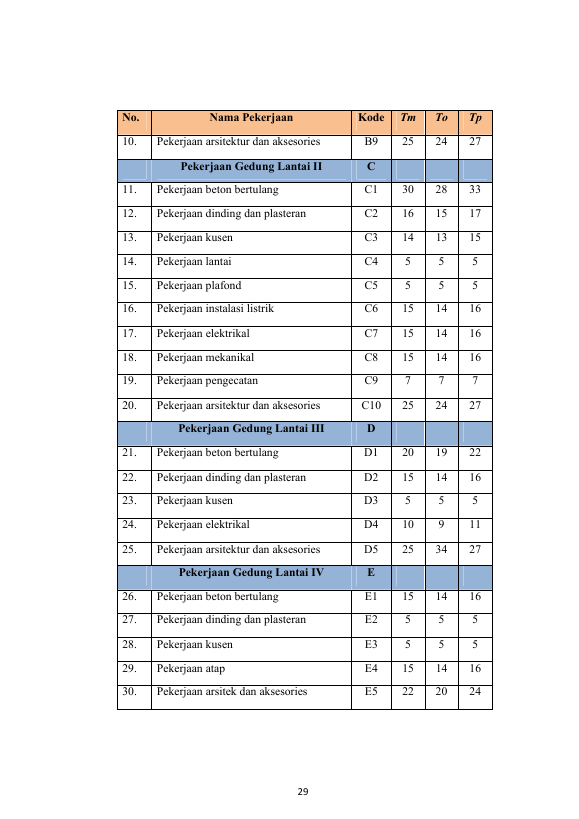 | No. | Nama Pekerjaan | Kode | Tm | To | Tp |
|---|---|---|---|---|---|
| 10. | Pekerjaan arsitektur dan aksesories | B9 | 25 | 24 | 27 |
|  | Pekerjaan Gedung Lantai II | C |  |  |  |
| 11. | Pekerjaan beton bertulang | C1 | 30 | 28 | 33 |
| 12. | Pekerjaan dinding dan plasteran | C2 | 16 | 15 | 17 |
| 13. | Pekerjaan kusen | C3 | 14 | 13 | 15 |
| 14. | Pekerjaan lantai | C4 | 5 | 5 | 5 |
| 15. | Pekerjaan plafond | C5 | 5 | 5 | 5 |
| 16. | Pekerjaan instalasi listrik | C6 | 15 | 14 | 16 |
| 17. | Pekerjaan elektrikal | C7 | 15 | 14 | 16 |
| 18. | Pekerjaan mekanikal | C8 | 15 | 14 | 16 |
| 19. | Pekerjaan pengecatan | C9 | 7 | 7 | 7 |
| 20. | Pekerjaan arsitektur dan aksesories | C10 | 25 | 24 | 27 |
|  | Pekerjaan Gedung Lantai III | D |  |  |  |
| 21. | Pekerjaan beton bertulang | D1 | 20 | 19 | 22 |
| 22. | Pekerjaan dinding dan plasteran | D2 | 15 | 14 | 16 |
| 23. | Pekerjaan kusen | D3 | 5 | 5 | 5 |
| 24. | Pekerjaan elektrikal | D4 | 10 | 9 | 11 |
| 25. | Pekerjaan arsitektur dan aksesories | D5 | 25 | 34 | 27 |
|  | Pekerjaan Gedung Lantai IV | E |  |  |  |
| 26. | Pekerjaan beton bertulang | E1 | 15 | 14 | 16 |
| 27. | Pekerjaan dinding dan plasteran | E2 | 5 | 5 | 5 |
| 28. | Pekerjaan kusen | E3 | 5 | 5 | 5 |
| 29. | Pekerjaan atap | E4 | 15 | 14 | 16 |
| 30. | Pekerjaan arsitek dan aksesories | E5 | 22 | 20 | 24 |

29